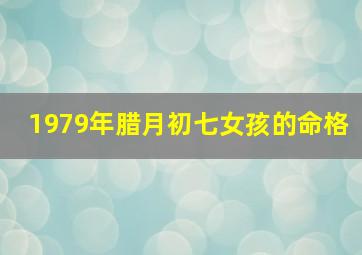 1979年腊月初七女孩的命格